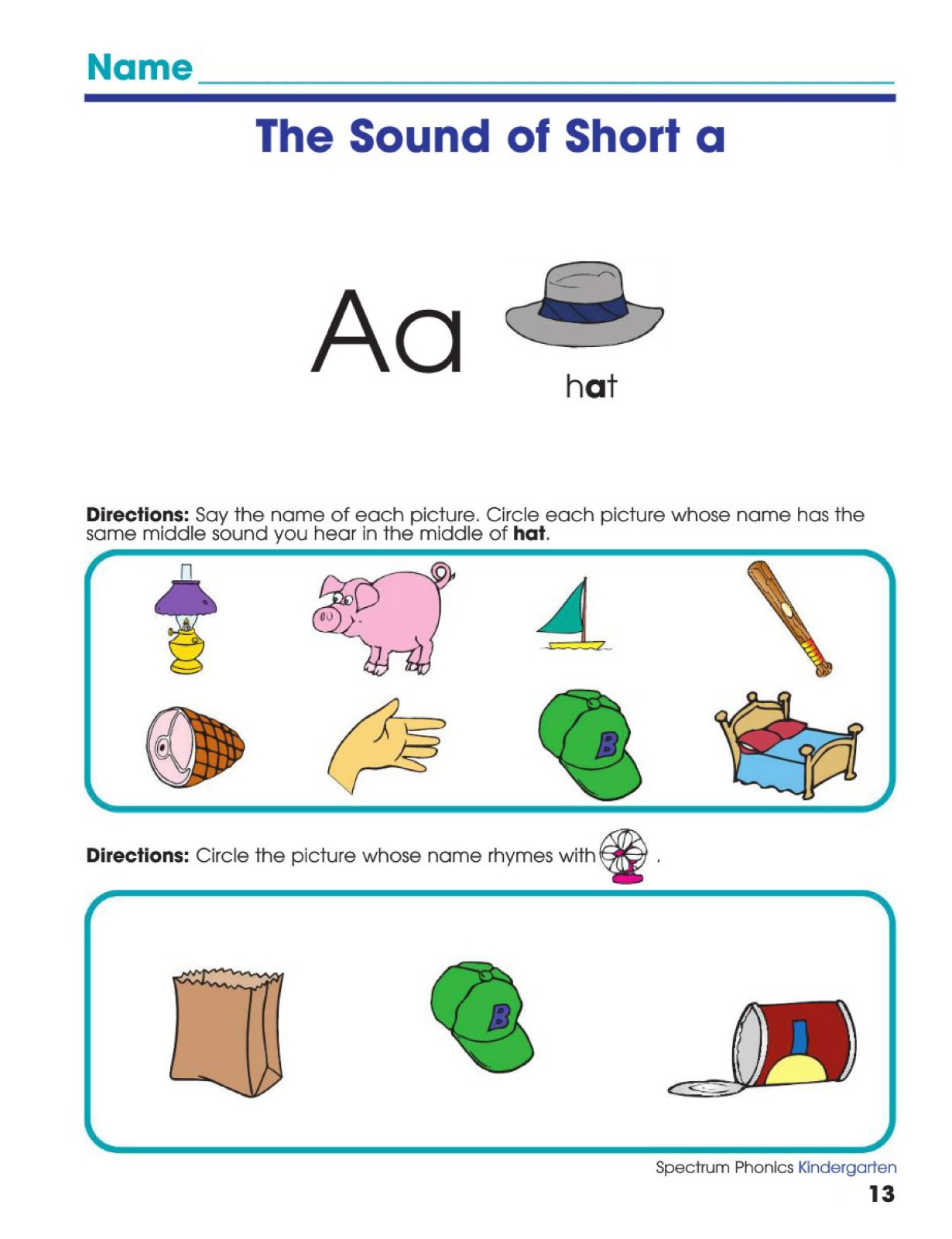 Name

The Sound of Short a

Aa

hat

Directions: Say the name of each picture. Circle each picture whose name has the same middle sound you hear in the middle of hat.

B

Directions: Circle the picture whose name rhymes with .

B

Spectrum Phonics Kindergarten
13